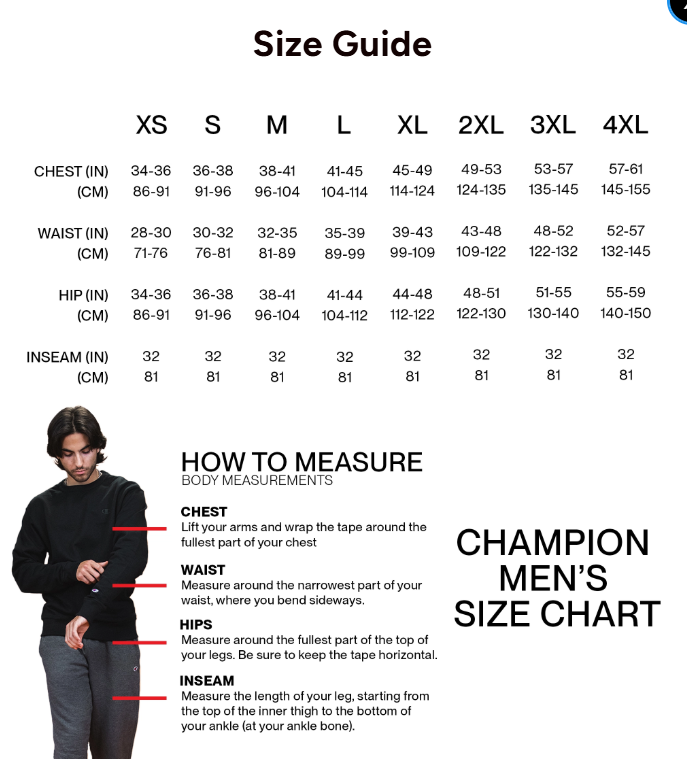 Size Guide

| | XS | S | M | L | XL | 2XL | 3XL | 4XL |
|---|---|---|---|---|---|---|---|---|
| CHEST (IN) | 34-36 | 36-38 | 38-41 | 41-45 | 45-49 | 49-53 | 53-57 | 57-61 |
| (CM) | 86-91 | 91-96 | 96-104 | 104-114 | 114-124 | 124-135 | 135-145 | 145-155 |
| WAIST (IN) | 28-30 | 30-32 | 32-35 | 35-39 | 39-43 | 43-48 | 48-52 | 52-57 |
| (CM) | 71-76 | 76-81 | 81-89 | 89-99 | 99-109 | 109-122 | 122-132 | 132-145 |
| HIP (IN) | 34-36 | 36-38 | 38-41 | 41-44 | 44-48 | 48-51 | 51-55 | 55-59 |
| (CM) | 86-91 | 91-96 | 96-104 | 104-112 | 112-122 | 122-130 | 130-140 | 140-150 |
| INSEAM (IN) | 32 | 32 | 32 | 32 | 32 | 32 | 32 | 32 |
| (CM) | 81 | 81 | 81 | 81 | 81 | 81 | 81 | 81 |

HOW TO MEASURE
BODY MEASUREMENTS

CHEST
Lift your arms and wrap the tape around the fullest part of your chest

WAIST
Measure around the narrowest part of your waist, where you bend sideways.

HIPS
Measure around the fullest part of the top of your legs. Be sure to keep the tape horizontal.

INSEAM
Measure the length of your leg, starting from the top of the inner thigh to the bottom of your ankle (at your ankle bone).

CHAMPION MEN'S SIZE CHART